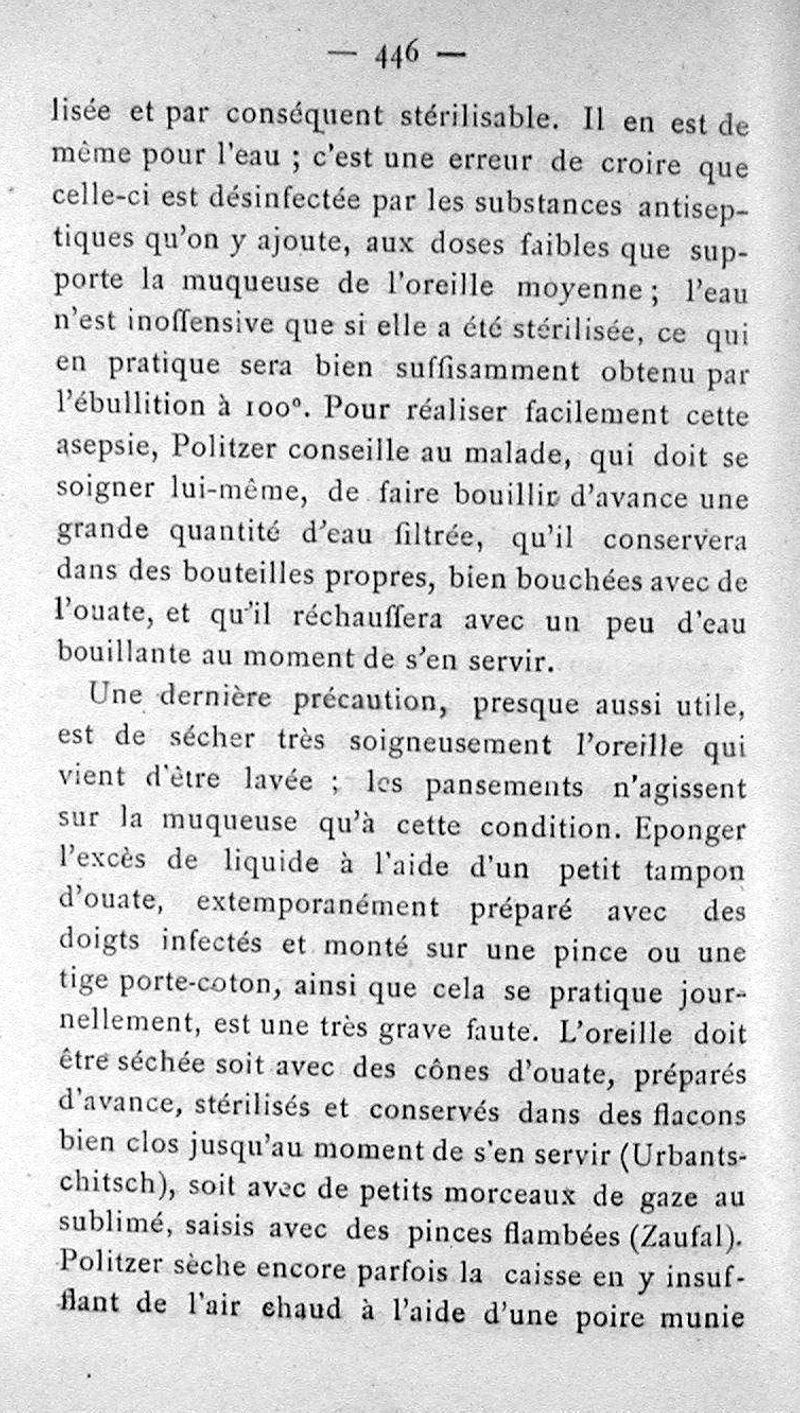 — 446 —

lisée et par conséquent stérilisable. Il en est de même pour l'eau ; c'est une erreur de croire que celle-ci est désinfectée par les substances antiseptiques qu'on y ajoute, aux doses faibles que supporte la muqueuse de l'oreille moyenne ; l'eau n'est inoffensive que si elle a été stérilisée, ce qui en pratique sera bien suffisamment obtenu par l'ébullition à 100°. Pour réaliser facilement cette asepsie, Politzer conseille au malade, qui doit se soigner lui-même, de faire bouillir d'avance une grande quantité d'eau filtrée, qu'il conservera dans des bouteilles propres, bien bouchées avec de l'ouate, et qu'il réchauffera avec un peu d'eau bouillante au moment de s'en servir.

Une dernière précaution, presque aussi utile, est de sécher très soigneusement l'oreille qui vient d'être lavée ; les pansements n'agissent sur la muqueuse qu'à cette condition. Eponger l'excès de liquide à l'aide d'un petit tampon d'ouate, extemporanément préparé avec des doigts infectés et monté sur une pince ou une tige porte-coton, ainsi que cela se pratique journellement, est une très grave faute. L'oreille doit être séchée soit avec des cônes d'ouate, préparés d'avance, stérilisés et conservés dans des flacons bien clos jusqu'au moment de s'en servir (Urbantschitsch), soit avec de petits morceaux de gaze au sublimé, saisis avec des pinces flambées (Zaufal). Politzer sèche encore parfois la caisse en y insufflant de l'air chaud à l'aide d'une poire munie